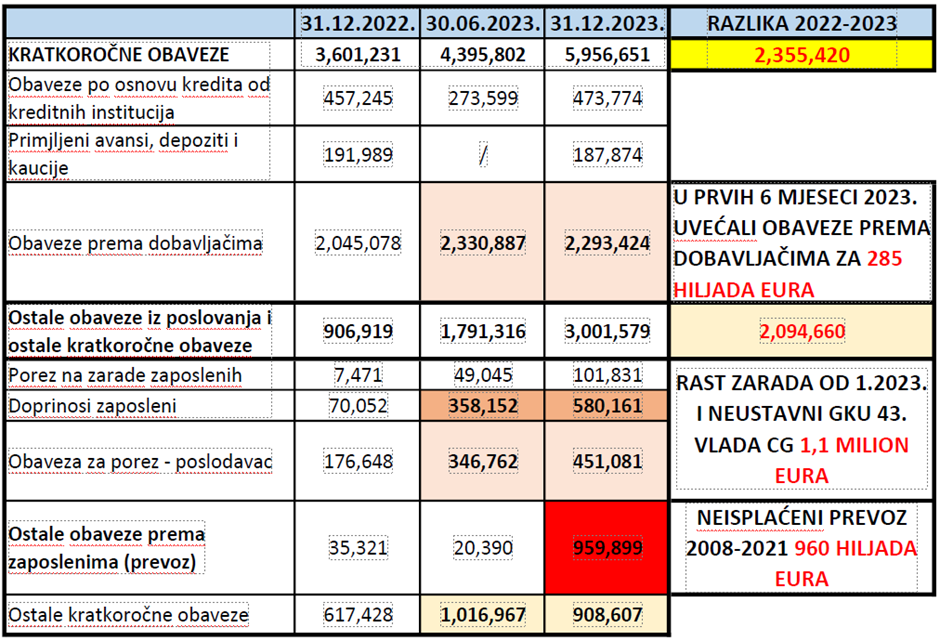 |  | 31.12.2022. | 30.06.2023. | 31.12.2023. | RAZLIKA 2022-2023 |
|---|---|---|---|---|
| KRATKOROČNE OBAVEZE | 3,601,231 | 4,395,802 | 5,956,651 | 2,355,420 |
| Obaveze po osnovu kredita od kreditnih institucija | 457,245 | 273,599 | 473,774 |  |
| Primljeni avansi, depoziti i kaucije | 191,989 | / | 187,874 |  |
| Obaveze prema dobavljačima | 2,045,078 | 2,330,887 | 2,293,424 | U PRVIH 6 MJESECI 2023. UVEĆALI OBAVEZE PREMA DOBAVLJAČIMA ZA 285 HILJADA EURA |
| Ostale obaveze iz poslovanja i ostale kratkoročne obaveze | 906,919 | 1,791,316 | 3,001,579 | 2,094,660 |
| Porez na zarade zaposlenih | 7,471 | 49,045 | 101,831 | RAST ZARADA OD 1.2023. I NEUSTAVNI GKU 43. VLADA CG 1,1 MILION EURA |
| Doprinosi zaposleni | 70,052 | 358,152 | 580,161 | |
| Obaveza za porez - poslodavac | 176,648 | 346,762 | 451,081 | |
| Ostale obaveze prema zaposlenima (prevoz) | 35,321 | 20,390 | 959,899 | NEISPLAĆENI PREVOZ 2008-2021 960 HILJADA EURA |
| Ostale kratkoročne obaveze | 617,428 | 1,016,967 | 908,607 |  |